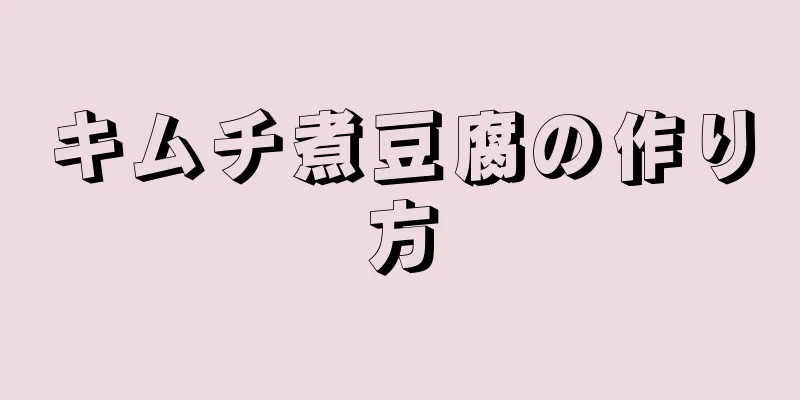 キムチ煮豆腐の作り方